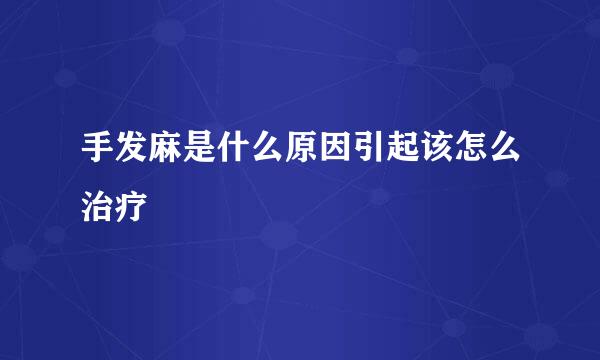 手发麻是什么原因引起该怎么治疗